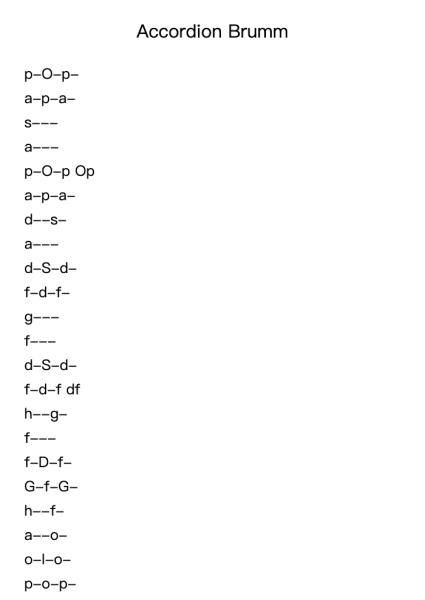 Accordion Brumm

p–O–p–
a–p–a–
s–––
a–––
p–O–p Op
a–p–a–
d––s–
a–––
d–S–d–
f–d–f–
g–––
f–––
d–S–d–
f–d–f df
h––g–
f–––
f–D–f–
G–f–G–
h––f–
a––o–
o–l–o–
p–o–p–